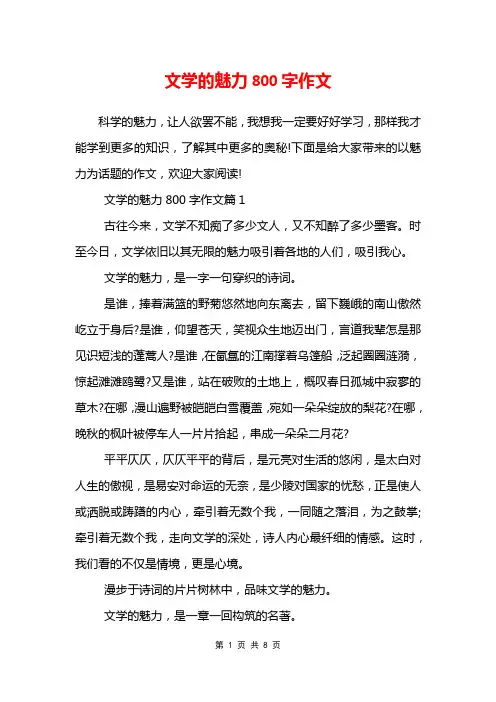 文学的魅力 800 字作文

科学的魅力，让人欲罢不能，我想我一定要好好学习，那样我才能学到更多的知识，了解其中更多的奥秘!下面是给大家带来的以魅力为话题的作文，欢迎大家阅读!

文学的魅力 800 字作文篇 1

古往今来，文学不知痴了多少文人，又不知醉了多少墨客。时至今日，文学依旧以其无限的魅力吸引着各地的人们，吸引我心。

文学的魅力，是一字一句穿织的诗词。

是谁，捧着满篮的野菊悠然地向东离去，留下巍峨的南山傲然屹立于身后?是谁，仰望苍天，笑视众生地迈出门，言道我辈怎是那见识短浅的蓬蒿人?是谁，在氤氲的江南撑着乌篷船，泛起圈圈涟漪，惊起滩滩鸥鹭?又是谁，站在破败的土地上，概叹春日孤城中寂寥的草木?在哪，漫山遍野被皑皑白雪覆盖，宛如一朵朵绽放的梨花?在哪，晚秋的枫叶被停车人一片片拾起，串成一朵朵二月花?

平平仄仄，仄仄平平的背后，是元亮对生活的悠闲，是太白对人生的傲视，是易安对命运的无奈，是少陵对国家的忧愁，正是使人或洒脱或踌躇的内心，牵引着无数个我，一同随之落泪，为之鼓掌;牵引着无数个我，走向文学的深处，诗人内心最纤细的情感。这时，我们看的不仅是情境，更是心境。

漫步于诗词的片片树林中，品味文学的魅力。

文学的魅力，是一章一回构筑的名著。

第 1 页 共 8 页